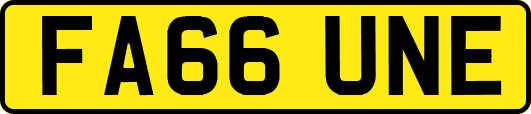 FA66 UNE